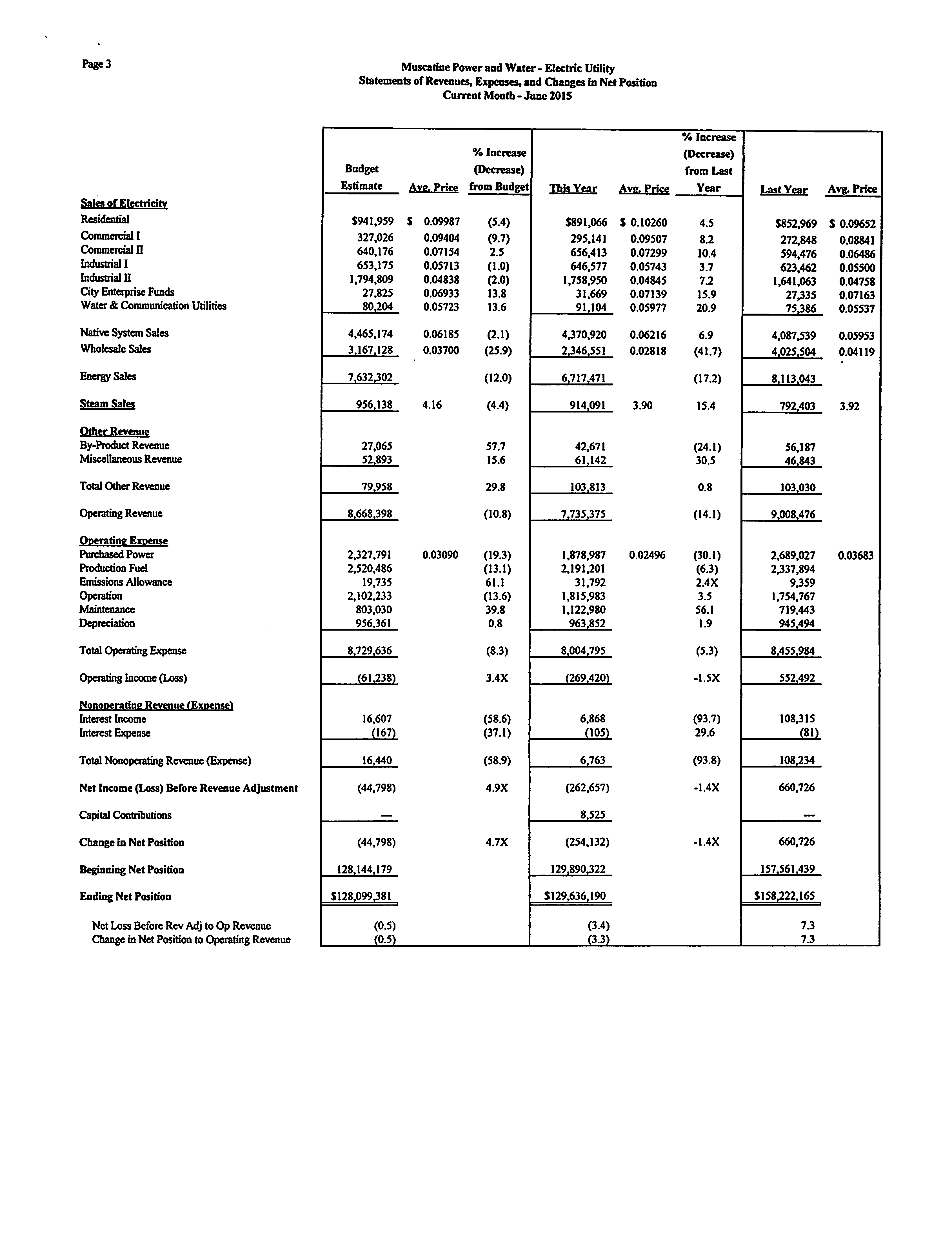 Page 3

Muscatine Power and Water - Electric Utility
Statements of Revenues, Expenses, and Changes in Net Position
Current Month - June 2015

| | Budget Estimate | Avg. Price | % Increase (Decrease) from Budget | This Year | Avg. Price | % Increase (Decrease) from Last Year | Last Year | Avg. Price |
|---|---|---|---|---|---|---|---|---|
| Sales of Electricity | | | | | | | | |
| Residential | $941,959 | $ 0.09987 | (5.4) | $891,066 | $ 0.10260 | 4.5 | $852,969 | $ 0.09652 |
| Commercial I | 327,026 | 0.09404 | (9.7) | 295,141 | 0.09507 | 8.2 | 272,848 | 0.08841 |
| Commercial II | 640,176 | 0.07154 | 2.5 | 656,413 | 0.07299 | 10.4 | 594,476 | 0.06486 |
| Industrial I | 653,175 | 0.05713 | (1.0) | 646,577 | 0.05743 | 3.7 | 623,462 | 0.05500 |
| Industrial II | 1,794,809 | 0.04838 | (2.0) | 1,758,950 | 0.04845 | 7.2 | 1,641,063 | 0.04758 |
| City Enterprise Funds | 27,825 | 0.06933 | 13.8 | 31,669 | 0.07139 | 15.9 | 27,335 | 0.07163 |
| Water & Communication Utilities | 80,204 | 0.05723 | 13.6 | 91,104 | 0.05977 | 20.9 | 75,386 | 0.05537 |
| Native System Sales | 4,465,174 | 0.06185 | (2.1) | 4,370,920 | 0.06216 | 6.9 | 4,087,539 | 0.05953 |
| Wholesale Sales | 3,167,128 | 0.03700 | (25.9) | 2,346,551 | 0.02818 | (41.7) | 4,025,504 | 0.04119 |
| Energy Sales | 7,632,302 | | (12.0) | 6,717,471 | | (17.2) | 8,113,043 | |
| Steam Sales | 956,138 | 4.16 | (4.4) | 914,091 | 3.90 | 15.4 | 792,403 | 3.92 |
| Other Revenue | | | | | | | | |
| By-Product Revenue | 27,065 | | 57.7 | 42,671 | | (24.1) | 56,187 | |
| Miscellaneous Revenue | 52,893 | | 15.6 | 61,142 | | 30.5 | 46,843 | |
| Total Other Revenue | 79,958 | | 29.8 | 103,813 | | 0.8 | 103,030 | |
| Operating Revenue | 8,668,398 | | (10.8) | 7,735,375 | | (14.1) | 9,008,476 | |
| Operating Expense | | | | | | | | |
| Purchased Power | 2,327,791 | 0.03090 | (19.3) | 1,878,987 | 0.02496 | (30.1) | 2,689,027 | 0.03683 |
| Production Fuel | 2,520,486 | | (13.1) | 2,191,201 | | (6.3) | 2,337,894 | |
| Emissions Allowance | 19,735 | | 61.1 | 31,792 | | 2.4X | 9,359 | |
| Operation | 2,102,233 | | (13.6) | 1,815,983 | | 3.5 | 1,754,767 | |
| Maintenance | 803,030 | | 39.8 | 1,122,980 | | 56.1 | 719,443 | |
| Depreciation | 956,361 | | 0.8 | 963,852 | | 1.9 | 945,494 | |
| Total Operating Expense | 8,729,636 | | (8.3) | 8,004,795 | | (5.3) | 8,455,984 | |
| Operating Income (Loss) | (61,238) | | 3.4X | (269,420) | | -1.5X | 552,492 | |
| Nonoperating Revenue (Expense) | | | | | | | | |
| Interest Income | 16,607 | | (58.6) | 6,868 | | (93.7) | 108,315 | |
| Interest Expense | (167) | | (37.1) | (105) | | 29.6 | (81) | |
| Total Nonoperating Revenue (Expense) | 16,440 | | (58.9) | 6,763 | | (93.8) | 108,234 | |
| Net Income (Loss) Before Revenue Adjustment | (44,798) | | 4.9X | (262,657) | | -1.4X | 660,726 | |
| Capital Contributions | — | | | 8,525 | | | — | |
| Change in Net Position | (44,798) | | 4.7X | (254,132) | | -1.4X | 660,726 | |
| Beginning Net Position | 128,144,179 | | | 129,890,322 | | | 157,561,439 | |
| Ending Net Position | $128,099,381 | | | $129,636,190 | | | $158,222,165 | |
| Net Loss Before Rev Adj to Op Revenue | (0.5) | | | (3.4) | | | 7.3 | |
| Change in Net Position to Operating Revenue | (0.5) | | | (3.3) | | | 7.3 | |